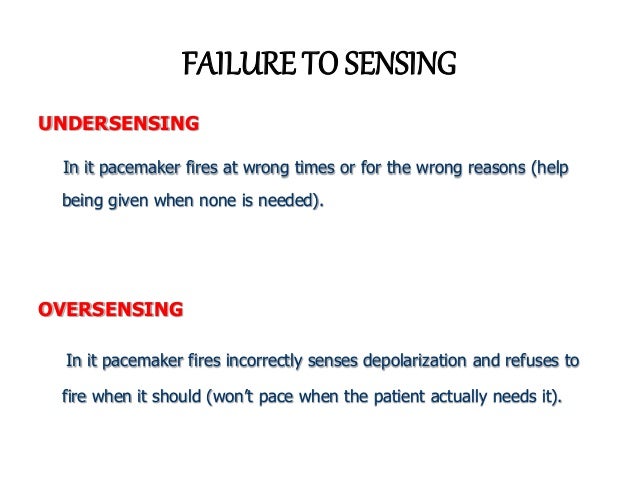 FAILURE TO SENSING

UNDERSENSING

In it pacemaker fires at wrong times or for the wrong reasons (help being given when none is needed).

OVERSENSING

In it pacemaker fires incorrectly senses depolarization and refuses to fire when it should (won't pace when the patient actually needs it).